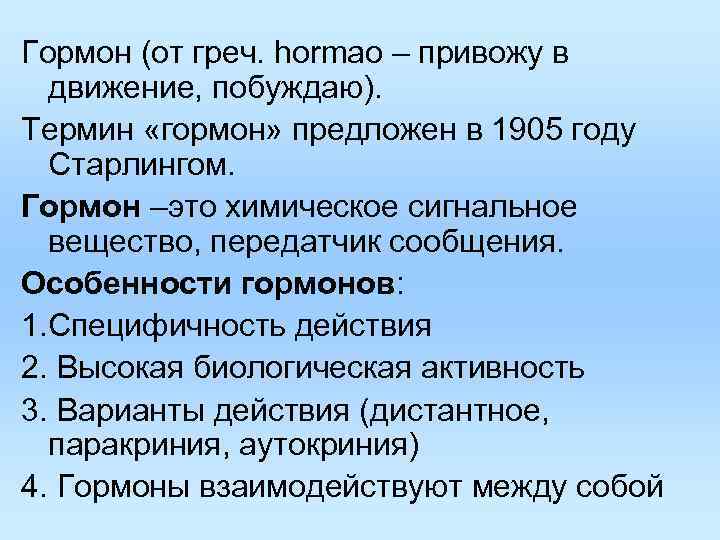 Гормон (от греч. hormao – привожу в движение, побуждаю).

Термин «гормон» предложен в 1905 году Старлингом.

Гормон –это химическое сигнальное вещество, передатчик сообщения.

Особенности гормонов:

1.Специфичность действия

2. Высокая биологическая активность

3. Варианты действия (дистантное, паракриния, аутокриния)

4. Гормоны взаимодействуют между собой